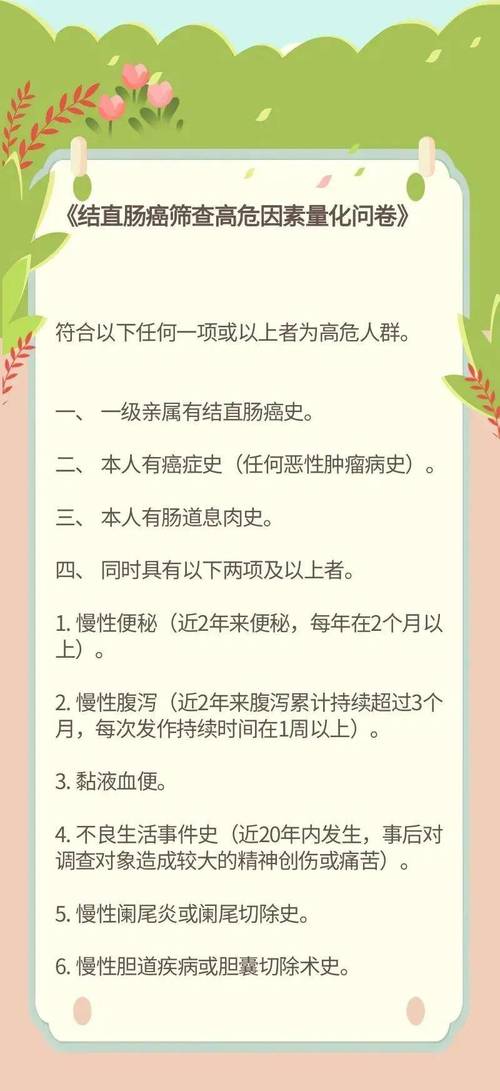 《结直肠癌筛查高危因素量化问卷》

符合以下任何一项或以上者为高危人群。

一、 一级亲属有结直肠癌史。

二、 本人有癌症史（任何恶性肿瘤病史）。

三、 本人有肠道息肉史。

四、 同时具有以下两项及以上者。

1. 慢性便秘（近2年来便秘，每年在2个月以上）。

2. 慢性腹泻（近2年来腹泻累计持续超过3个月，每次发作持续时间在1周以上）。

3. 黏液血便。

4. 不良生活事件史（近20年内发生，事后对调查对象造成较大的精神创伤或痛苦）。

5. 慢性阑尾炎或阑尾切除史。

6. 慢性胆道疾病或胆囊切除术史。